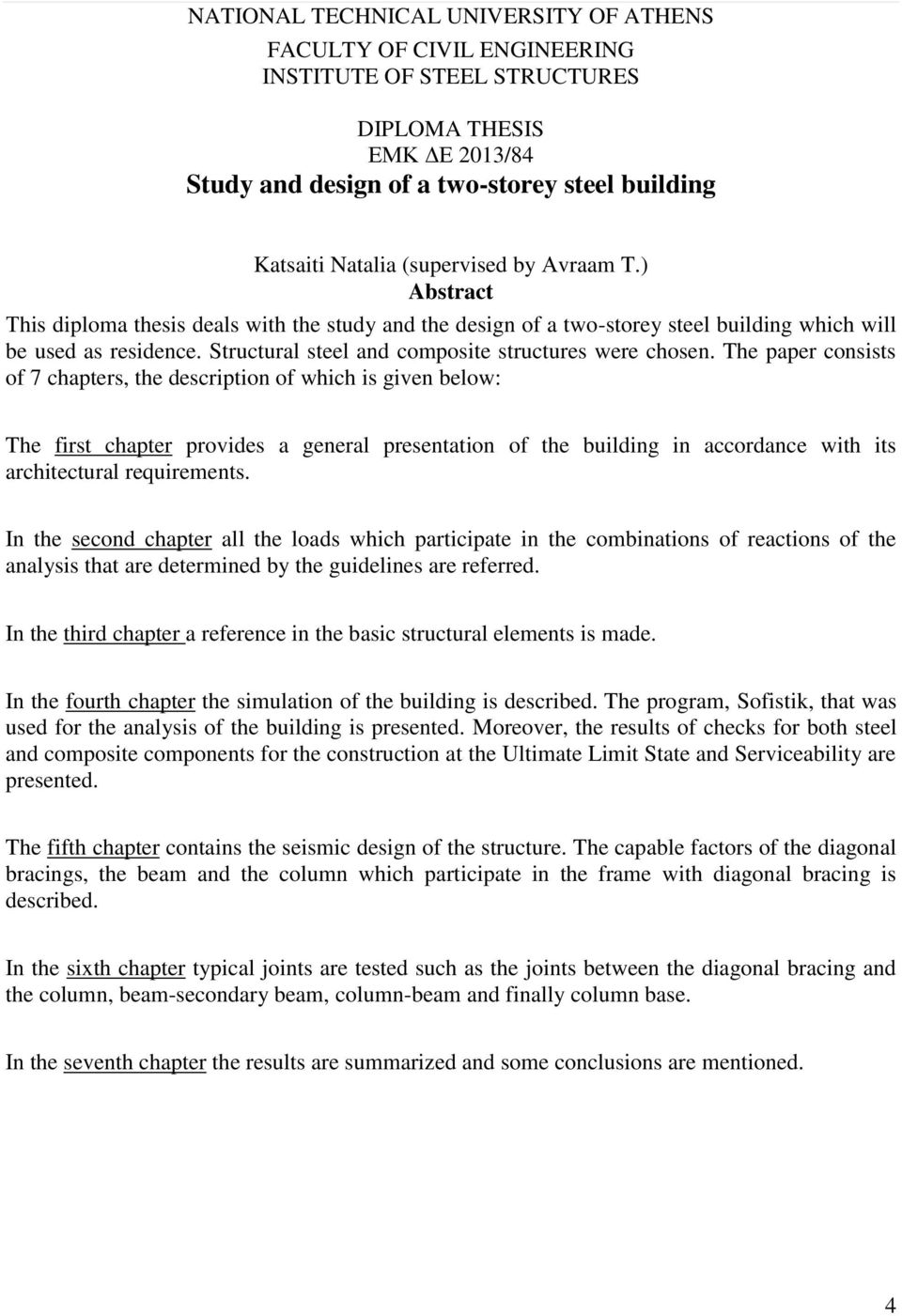 NATIONAL TECHNICAL UNIVERSITY OF ATHENS
FACULTY OF CIVIL ENGINEERING
INSTITUTE OF STEEL STRUCTURES

DIPLOMA THESIS
EMK ΔΕ 2013/84
Study and design of a two-storey steel building

Katsaiti Natalia (supervised by Avraam T.)
Abstract
This diploma thesis deals with the study and the design of a two-storey steel building which will be used as residence. Structural steel and composite structures were chosen. The paper consists of 7 chapters, the description of which is given below:

The first chapter provides a general presentation of the building in accordance with its architectural requirements.

In the second chapter all the loads which participate in the combinations of reactions of the analysis that are determined by the guidelines are referred.

In the third chapter a reference in the basic structural elements is made.

In the fourth chapter the simulation of the building is described. The program, Sofistik, that was used for the analysis of the building is presented. Moreover, the results of checks for both steel and composite components for the construction at the Ultimate Limit State and Serviceability are presented.

The fifth chapter contains the seismic design of the structure. The capable factors of the diagonal bracings, the beam and the column which participate in the frame with diagonal bracing is described.

In the sixth chapter typical joints are tested such as the joints between the diagonal bracing and the column, beam-secondary beam, column-beam and finally column base.

In the seventh chapter the results are summarized and some conclusions are mentioned.

4